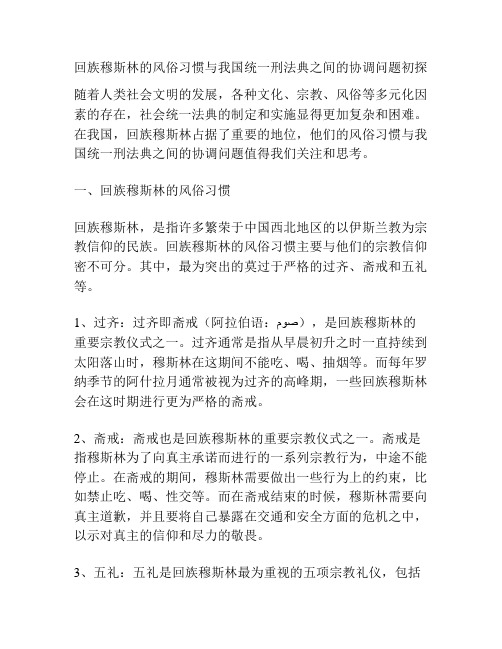 回族穆斯林的风俗习惯与我国统一刑法典之间的协调问题初探

随着人类社会文明的发展，各种文化、宗教、风俗等多元化因素的存在，社会统一法典的制定和实施显得更加复杂和困难。在我国，回族穆斯林占据了重要的地位，他们的风俗习惯与我国统一刑法典之间的协调问题值得我们关注和思考。

一、回族穆斯林的风俗习惯

回族穆斯林，是指许多繁荣于中国西北地区的以伊斯兰教为宗教信仰的民族。回族穆斯林的风俗习惯主要与他们的宗教信仰密不可分。其中，最为突出的莫过于严格的过齐、斋戒和五礼等。

1、过齐：过齐即斋戒（阿拉伯语：صوم），是回族穆斯林的重要宗教仪式之一。过齐通常是指从早晨初升之时一直持续到太阳落山时，穆斯林在这期间不能吃、喝、抽烟等。而每年罗纳季节的阿什拉月通常被视为过齐的高峰期，一些回族穆斯林会在这时期进行更为严格的斋戒。

2、斋戒：斋戒也是回族穆斯林的重要宗教仪式之一。斋戒是指穆斯林为了向真主承诺而进行的一系列宗教行为，中途不能停止。在斋戒的期间，穆斯林需要做出一些行为上的约束，比如禁止吃、喝、性交等。而在斋戒结束的时候，穆斯林需要向真主道歉，并且要将自己暴露在交通和安全方面的危机之中，以示对真主的信仰和尽力的敬畏。

3、五礼：五礼是回族穆斯林最为重视的五项宗教礼仪，包括